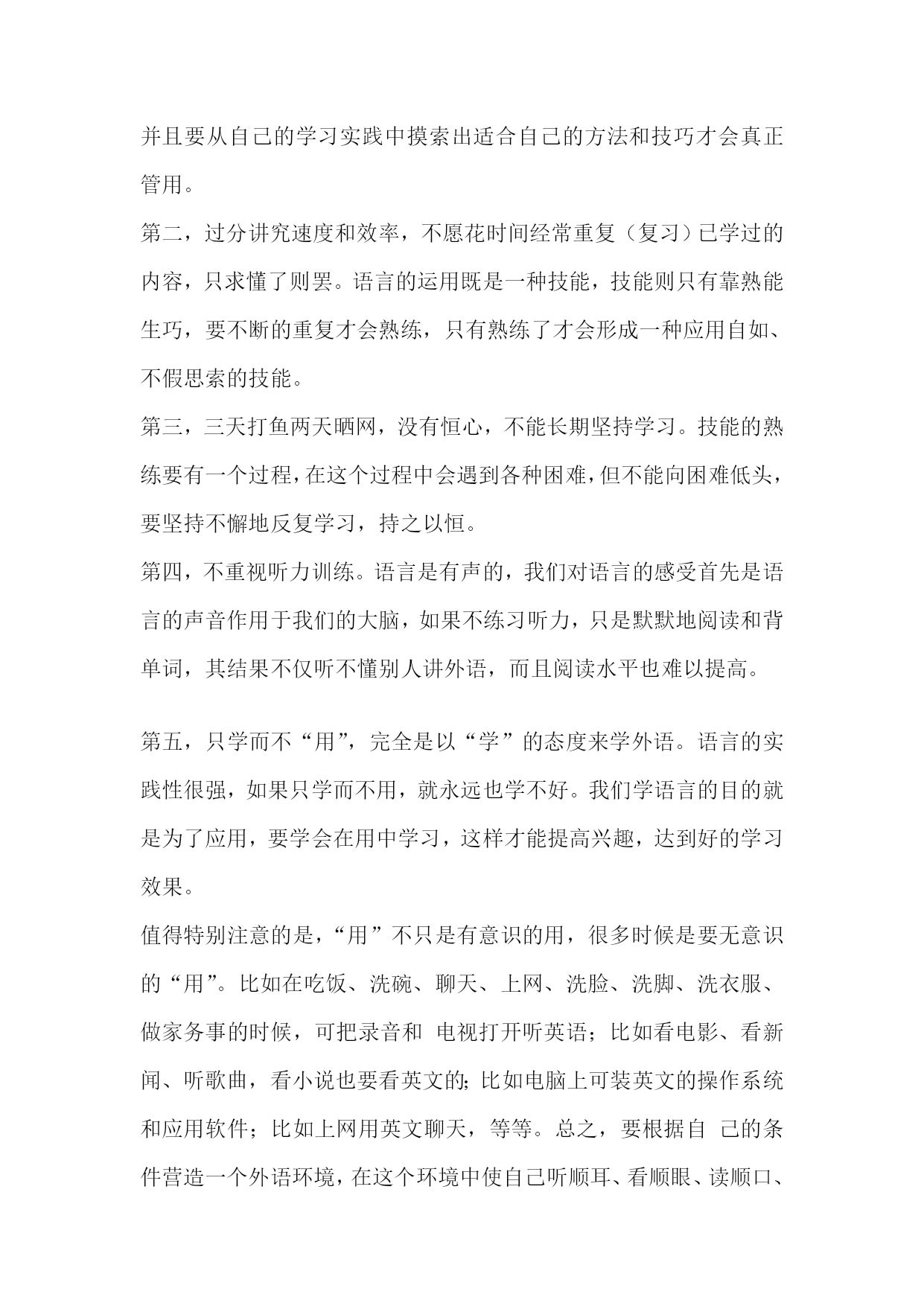 并且要从自己的学习实践中摸索出适合自己的方法和技巧才会真正管用。

第二，过分讲究速度和效率，不愿花时间经常重复（复习）已学过的内容，只求懂了则罢。语言的运用既是一种技能，技能则只有靠熟能生巧，要不断的重复才会熟练，只有熟练了才会形成一种应用自如、不假思索的技能。

第三，三天打鱼两天晒网，没有恒心，不能长期坚持学习。技能的熟练要有一个过程，在这个过程中会遇到各种困难，但不能向困难低头，要坚持不懈地反复学习，持之以恒。

第四，不重视听力训练。语言是有声的，我们对语言的感受首先是语言的声音作用于我们的大脑，如果不练习听力，只是默默地阅读和背单词，其结果不仅听不懂别人讲外语，而且阅读水平也难以提高。

第五，只学而不“用”，完全是以“学”的态度来学外语。语言的实践性很强，如果只学而不用，就永远也学不好。我们学语言的目的就是为了应用，要学会在用中学习，这样才能提高兴趣，达到好的学习效果。

值得特别注意的是，“用”不只是有意识的用，很多时候是要无意识的“用”。比如在吃饭、洗碗、聊天、上网、洗脸、洗脚、洗衣服、做家务事的时候，可把录音和 电视打开听英语；比如看电影、看新闻、听歌曲，看小说也要看英文的;比如电脑上可装英文的操作系统和应用软件；比如上网用英文聊天，等等。总之，要根据自 己的条件营造一个外语环境，在这个环境中使自己听顺耳、看顺眼、读顺口、